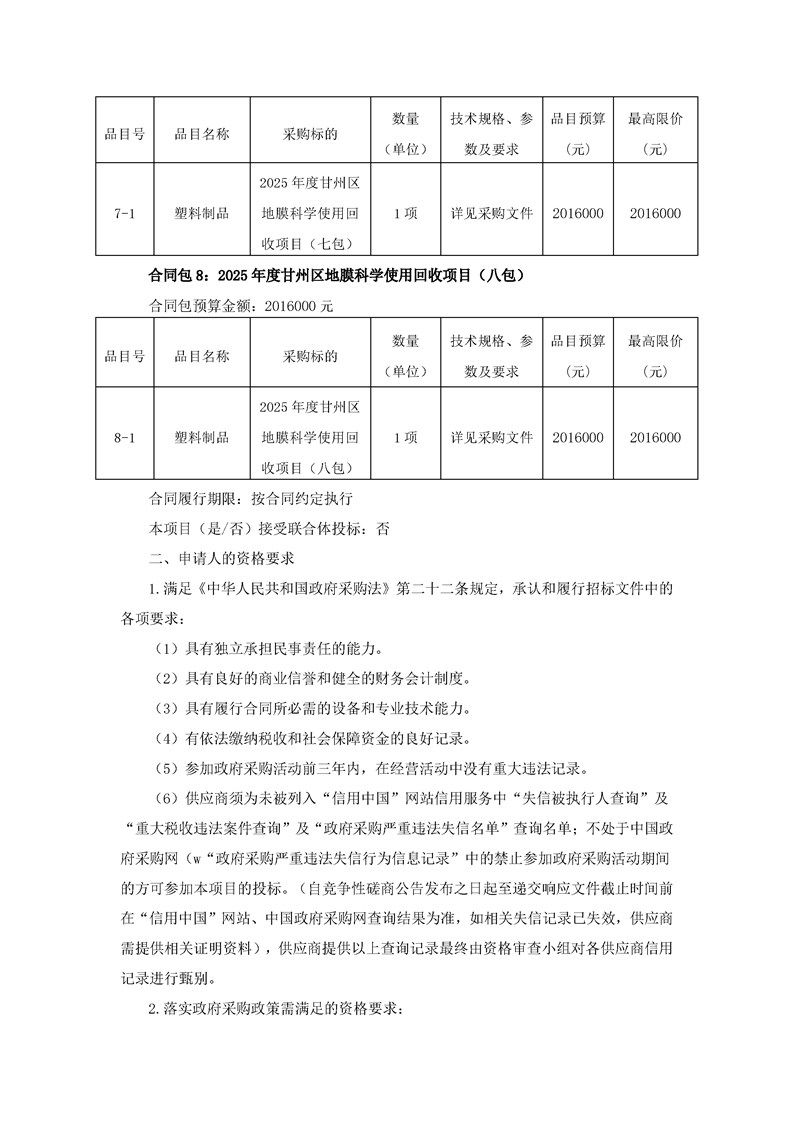 | 品目号 | 品目名称 | 采购标的 | 数量（单位） | 技术规格、参数及要求 | 品目预算（元） | 最高限价（元） |
|---|---|---|---|---|---|---|
| 7-1 | 塑料制品 | 2025 年度甘州区地膜科学使用回收项目（七包） | 1 项 | 详见采购文件 | 2016000 | 2016000 |

合同包 8：2025 年度甘州区地膜科学使用回收项目（八包）

合同包预算金额：2016000 元

| 品目号 | 品目名称 | 采购标的 | 数量（单位） | 技术规格、参数及要求 | 品目预算（元） | 最高限价（元） |
|---|---|---|---|---|---|---|
| 8-1 | 塑料制品 | 2025 年度甘州区地膜科学使用回收项目（八包） | 1 项 | 详见采购文件 | 2016000 | 2016000 |

合同履行期限：按合同约定执行

本项目（是/否）接受联合体投标：否

二、申请人的资格要求

1.满足《中华人民共和国政府采购法》第二十二条规定，承认和履行招标文件中的各项要求：

（1）具有独立承担民事责任的能力。

（2）具有良好的商业信誉和健全的财务会计制度。

（3）具有履行合同所必需的设备和专业技术能力。

（4）有依法缴纳税收和社会保障资金的良好记录。

（5）参加政府采购活动前三年内，在经营活动中没有重大违法记录。

（6）供应商须为未被列入“信用中国”网站信用服务中“失信被执行人查询”及“重大税收违法案件查询”及“政府采购严重违法失信名单”查询名单；不处于中国政府采购网（w“政府采购严重违法失信行为信息记录”中的禁止参加政府采购活动期间的方可参加本项目的投标。（自竞争性磋商公告发布之日起至递交响应文件截止时间前在“信用中国”网站、中国政府采购网查询结果为准，如相关失信记录已失效，供应商需提供相关证明资料），供应商提供以上查询记录最终由资格审查小组对各供应商信用记录进行甄别。

2.落实政府采购政策需满足的资格要求：